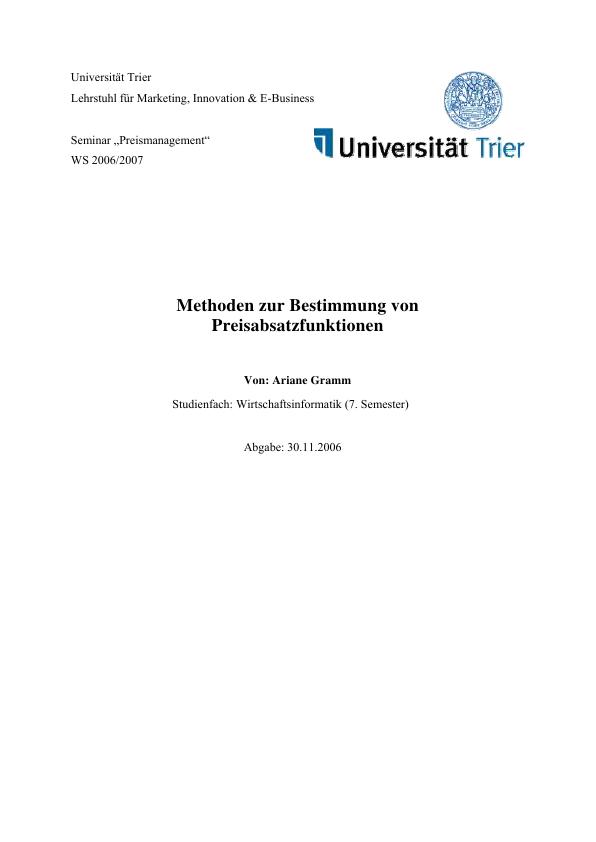 Universität Trier
Lehrstuhl für Marketing, Innovation & E-Business

Seminar „Preismanagement“
WS 2006/2007

Universität Trier

Methoden zur Bestimmung von Preisabsatzfunktionen

Von: Ariane Gramm

Studienfach: Wirtschaftsinformatik (7. Semester)

Abgabe: 30.11.2006